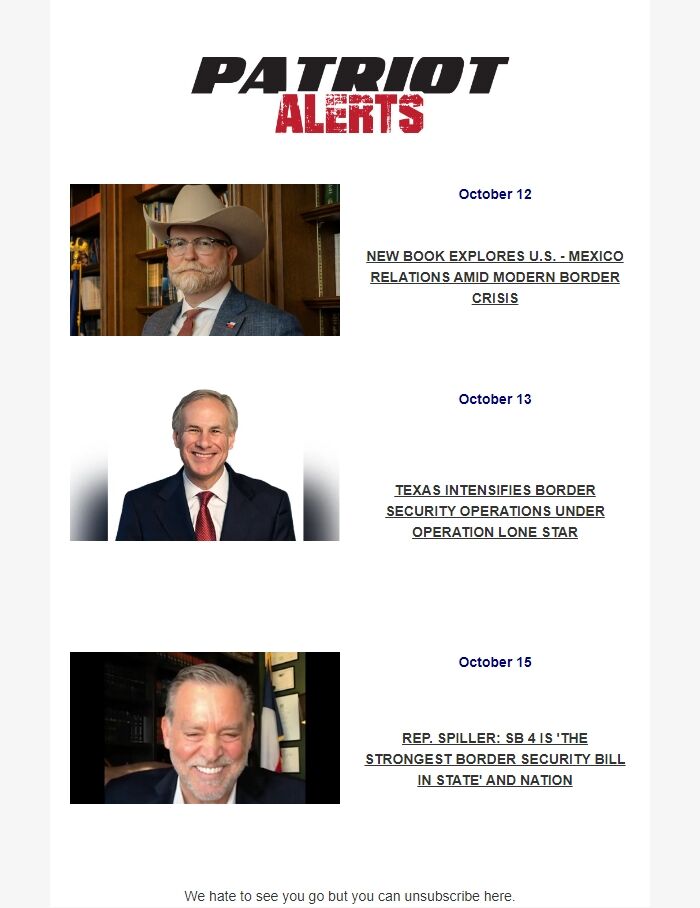 PATRIOT ALERTS

October 12

NEW BOOK EXPLORES U.S. - MEXICO RELATIONS AMID MODERN BORDER CRISIS

October 13

TEXAS INTENSIFIES BORDER SECURITY OPERATIONS UNDER OPERATION LONE STAR

October 15

REP. SPILLER: SB 4 IS 'THE STRONGEST BORDER SECURITY BILL IN STATE' AND NATION

We hate to see you go but you can unsubscribe here.